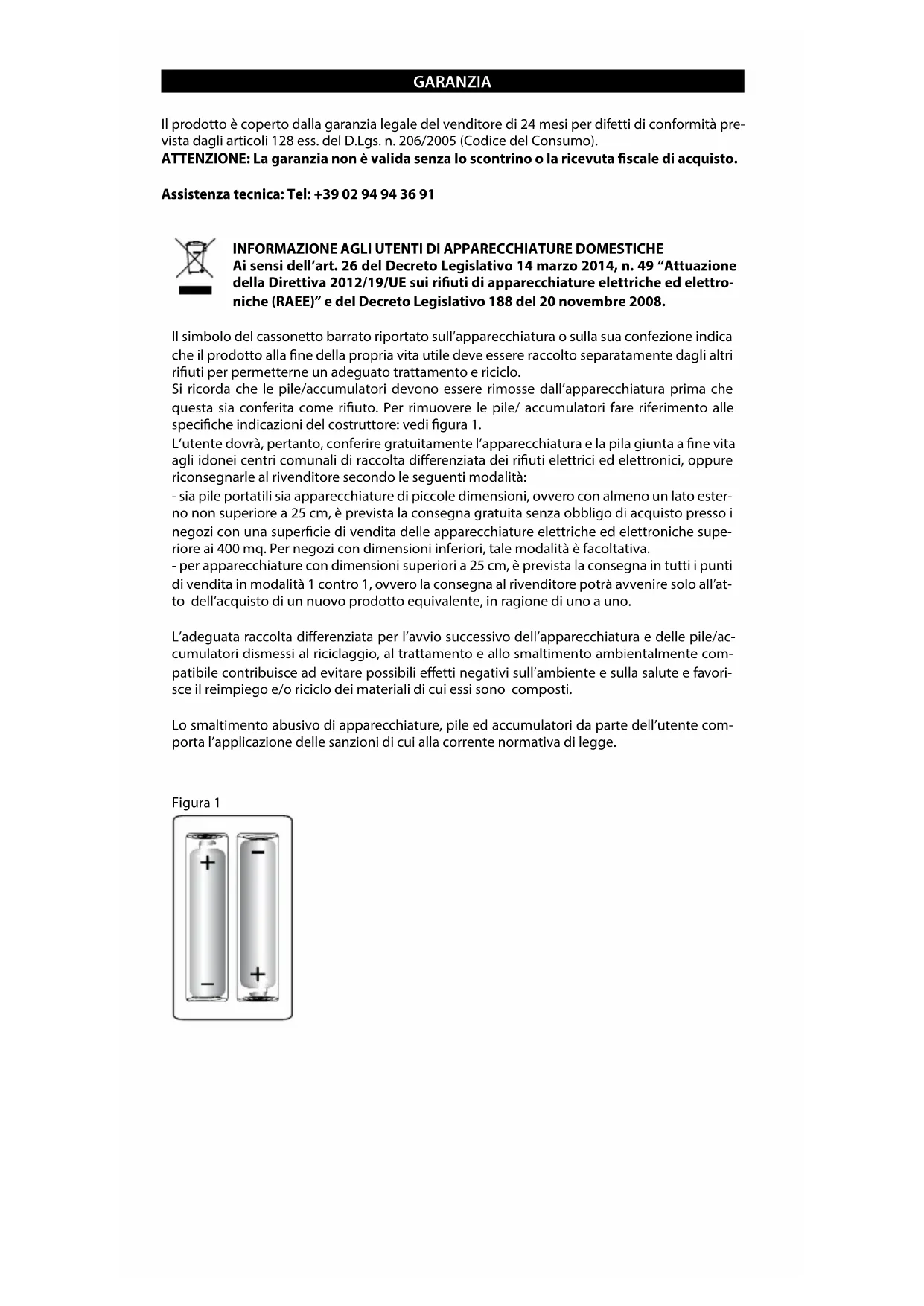 GARANZIA

Il prodotto è coperto dalla garanzia legale del venditore di 24 mesi per difetti di conformità prevista dagli articoli 128 ess. del D.Lgs. n. 206/2005 (Codice del Consumo).
ATTENZIONE: La garanzia non è valida senza lo scontrino o la ricevuta fiscale di acquisto.

Assistenza tecnica: Tel: +39 02 94 94 36 91

INFORMAZIONE AGLI UTENTI DI APPARECCHIATURE DOMESTICHE
Ai sensi dell'art. 26 del Decreto Legislativo 14 marzo 2014, n. 49 "Attuazione della Direttiva 2012/19/UE sui rifiuti di apparecchiature elettriche ed elettroniche (RAEE)" e del Decreto Legislativo 188 del 20 novembre 2008.

Il simbolo del cassonetto barrato riportato sull'apparecchiatura o sulla sua confezione indica che il prodotto alla fine della propria vita utile deve essere raccolto separatamente dagli altri rifiuti per permetterne un adeguato trattamento e riciclo.
Si ricorda che le pile/accumulatori devono essere rimosse dall'apparecchiatura prima che questa sia conferita come rifiuto. Per rimuovere le pile/ accumulatori fare riferimento alle specifiche indicazioni del costruttore: vedi figura 1.
L'utente dovrà, pertanto, conferire gratuitamente l'apparecchiatura e la pila giunta a fine vita agli idonei centri comunali di raccolta differenziata dei rifiuti elettrici ed elettronici, oppure riconsegnarle al rivenditore secondo le seguenti modalità:
- sia pile portatili sia apparecchiature di piccole dimensioni, ovvero con almeno un lato esterno non superiore a 25 cm, è prevista la consegna gratuita senza obbligo di acquisto presso i negozi con una superficie di vendita delle apparecchiature elettriche ed elettroniche superiore ai 400 mq. Per negozi con dimensioni inferiori, tale modalità è facoltativa.
- per apparecchiature con dimensioni superiori a 25 cm, è prevista la consegna in tutti i punti di vendita in modalità 1 contro 1, ovvero la consegna al rivenditore potrà avvenire solo all'atto dell'acquisto di un nuovo prodotto equivalente, in ragione di uno a uno.

L'adeguata raccolta differenziata per l'avvio successivo dell'apparecchiatura e delle pile/accumulatori dismessi al riciclaggio, al trattamento e allo smaltimento ambientalmente compatibile contribuisce ad evitare possibili effetti negativi sull'ambiente e sulla salute e favorisce il reimpiego e/o riciclo dei materiali di cui essi sono composti.

Lo smaltimento abusivo di apparecchiature, pile ed accumulatori da parte dell'utente comporta l'applicazione delle sanzioni di cui alla corrente normativa di legge.

Figura 1

+
−
−
+